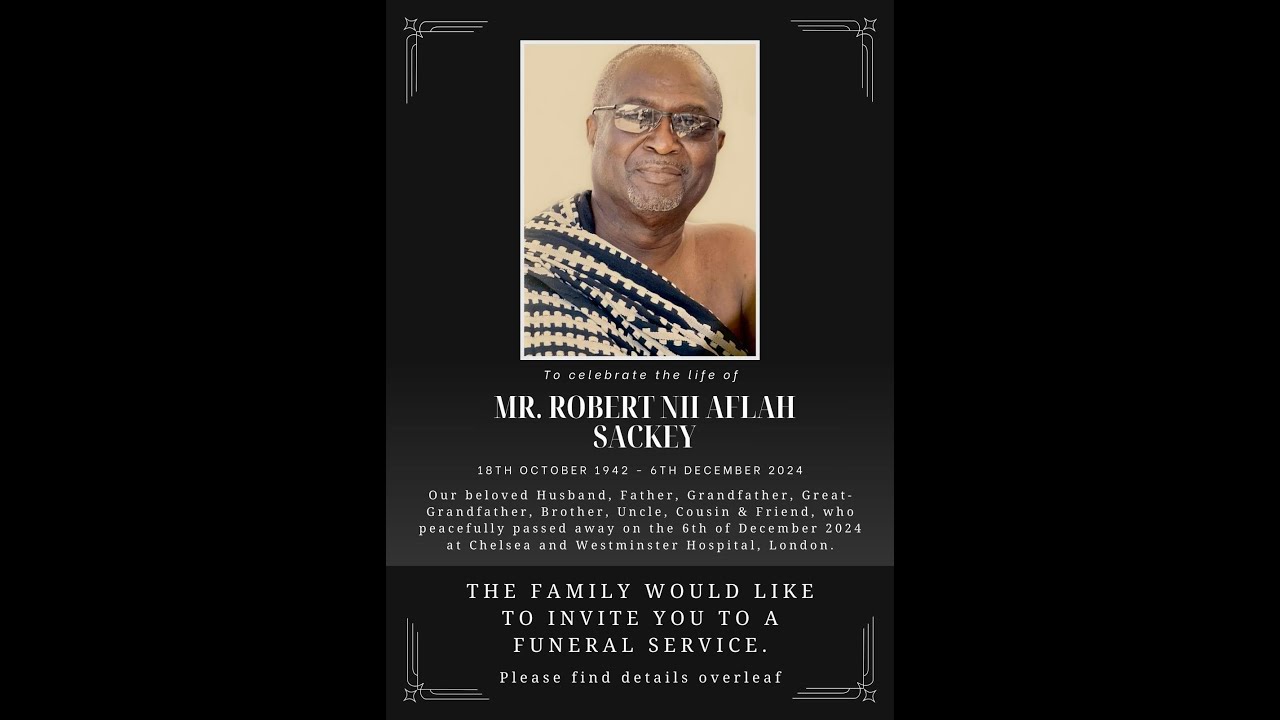 To celebrate the life of

MR. ROBERT NII AFLAH SACKEY

18TH OCTOBER 1942 – 6TH DECEMBER 2024

Our beloved Husband, Father, Grandfather, Great-Grandfather, Brother, Uncle, Cousin & Friend, who peacefully passed away on the 6th of December 2024 at Chelsea and Westminster Hospital, London.

THE FAMILY WOULD LIKE TO INVITE YOU TO A FUNERAL SERVICE.

Please find details overleaf